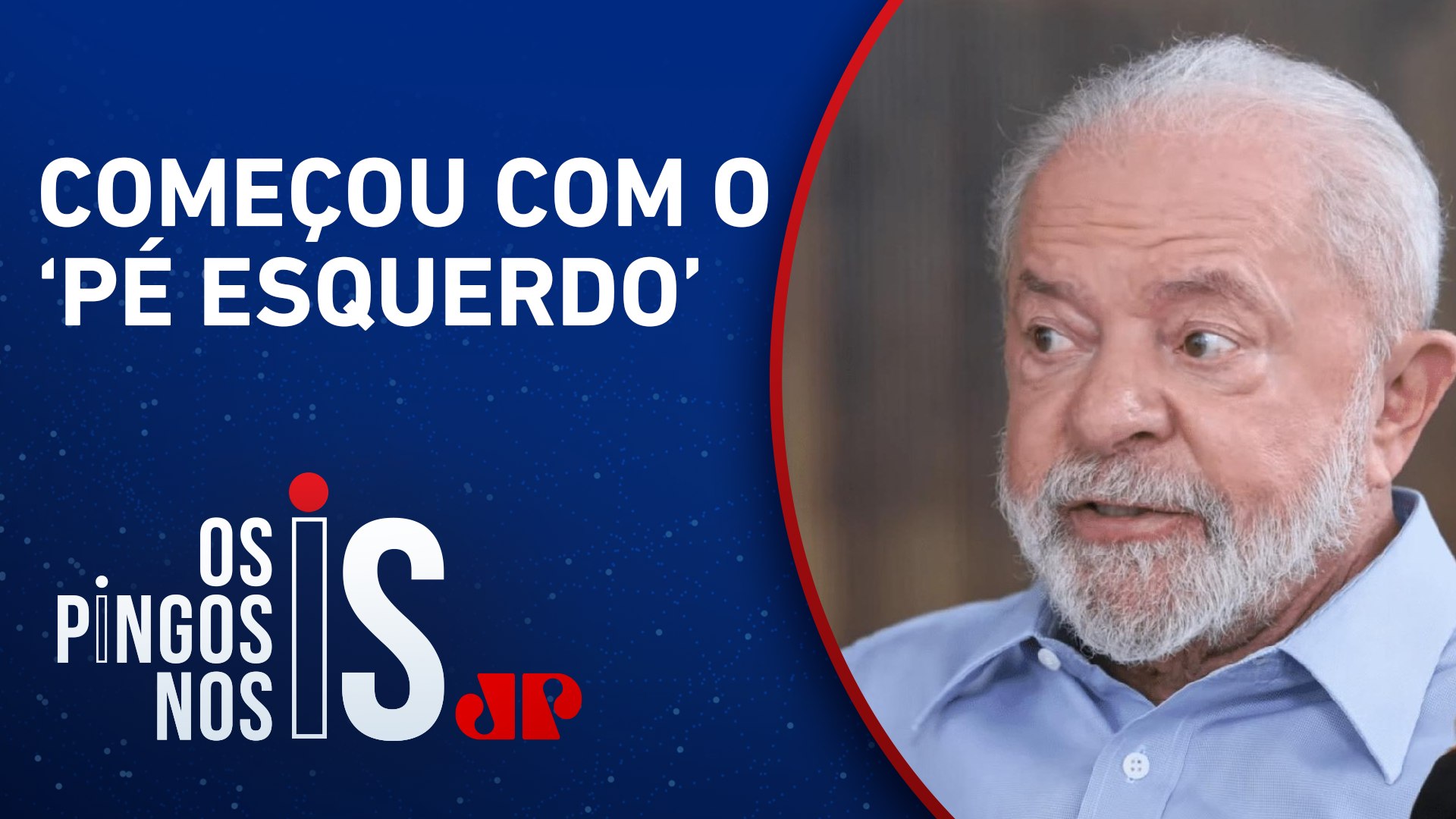 COMEÇOU COM O ‘PÉ ESQUERDO’

OS PINGOS NOS IS

JP